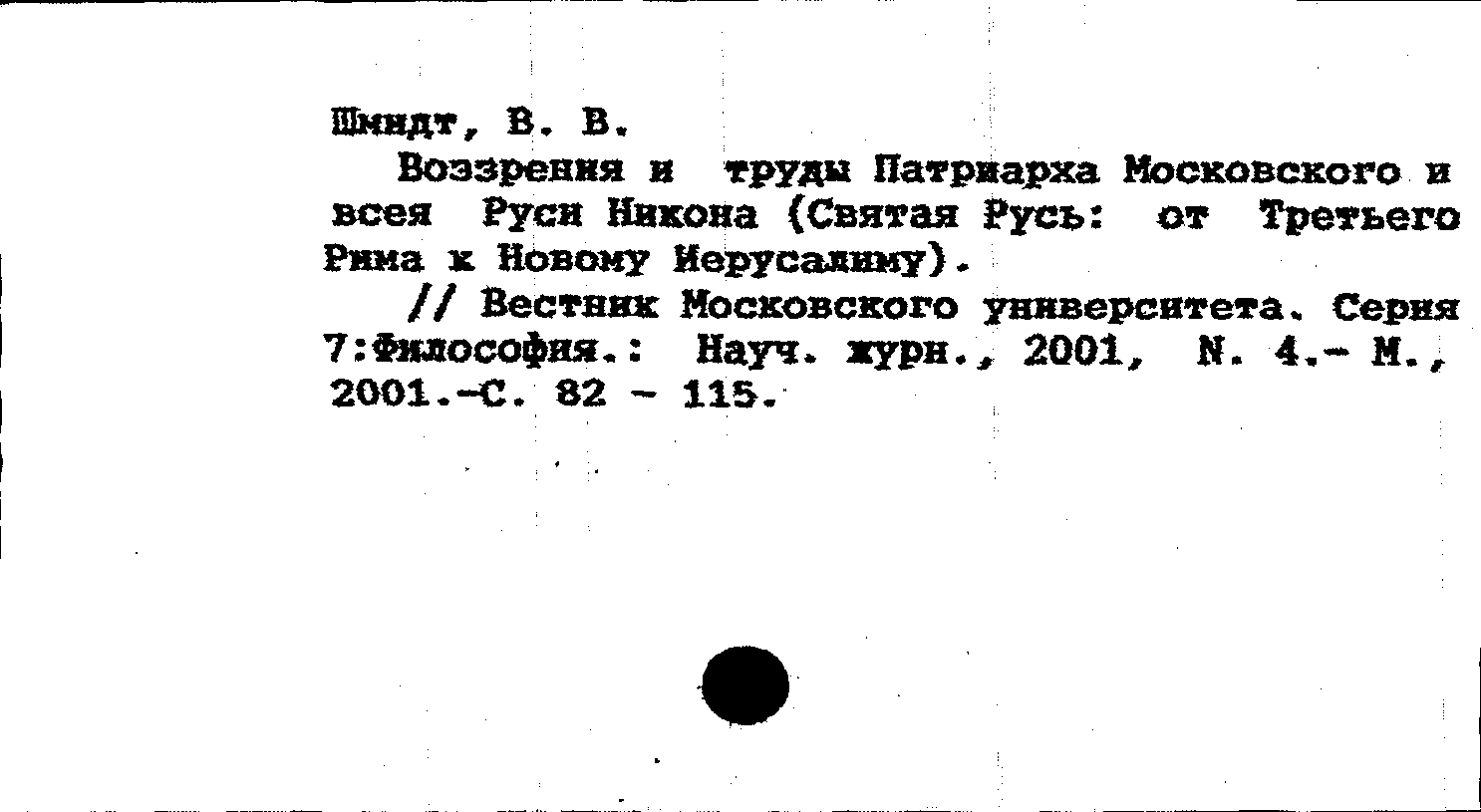 Шмидт, В. В.

Воззрения и труды Патриарха Московского и всея Руси Никона (Святая Русь: от Третьего Рима к Новому Иерусалиму).

// Вестник Московского университета. Серия 7:Философия.: Науч. журн., 2001, N. 4.- М., 2001.-С. 82 - 115.